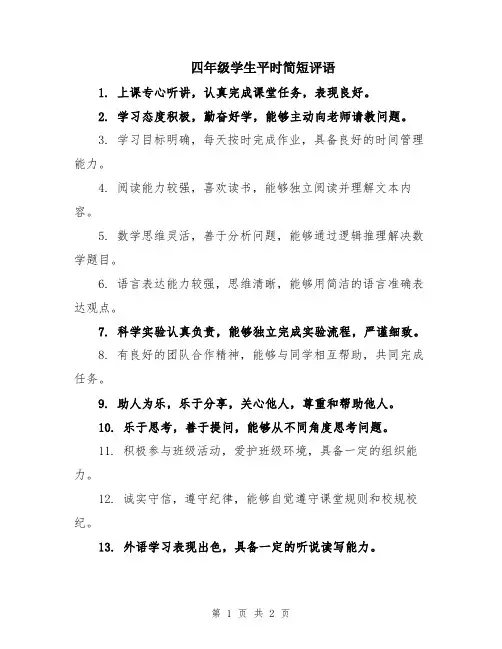 四年级学生平时简短评语

1. 上课专心听讲，认真完成课堂任务，表现良好。

2. 学习态度积极，勤奋好学，能够主动向老师请教问题。

3. 学习目标明确，每天按时完成作业，具备良好的时间管理能力。

4. 阅读能力较强，喜欢读书，能够独立阅读并理解文本内容。

5. 数学思维灵活，善于分析问题，能够通过逻辑推理解决数学题目。

6. 语言表达能力较强，思维清晰，能够用简洁的语言准确表达观点。

7. 科学实验认真负责，能够独立完成实验流程，严谨细致。

8. 有良好的团队合作精神，能够与同学相互帮助，共同完成任务。

9. 助人为乐，乐于分享，关心他人，尊重和帮助他人。

10. 乐于思考，善于提问，能够从不同角度思考问题。

11. 积极参与班级活动，爱护班级环境，具备一定的组织能力。

12. 诚实守信，遵守纪律，能够自觉遵守课堂规则和校规校纪。

13. 外语学习表现出色，具备一定的听说读写能力。

第 1 页 共 2 页